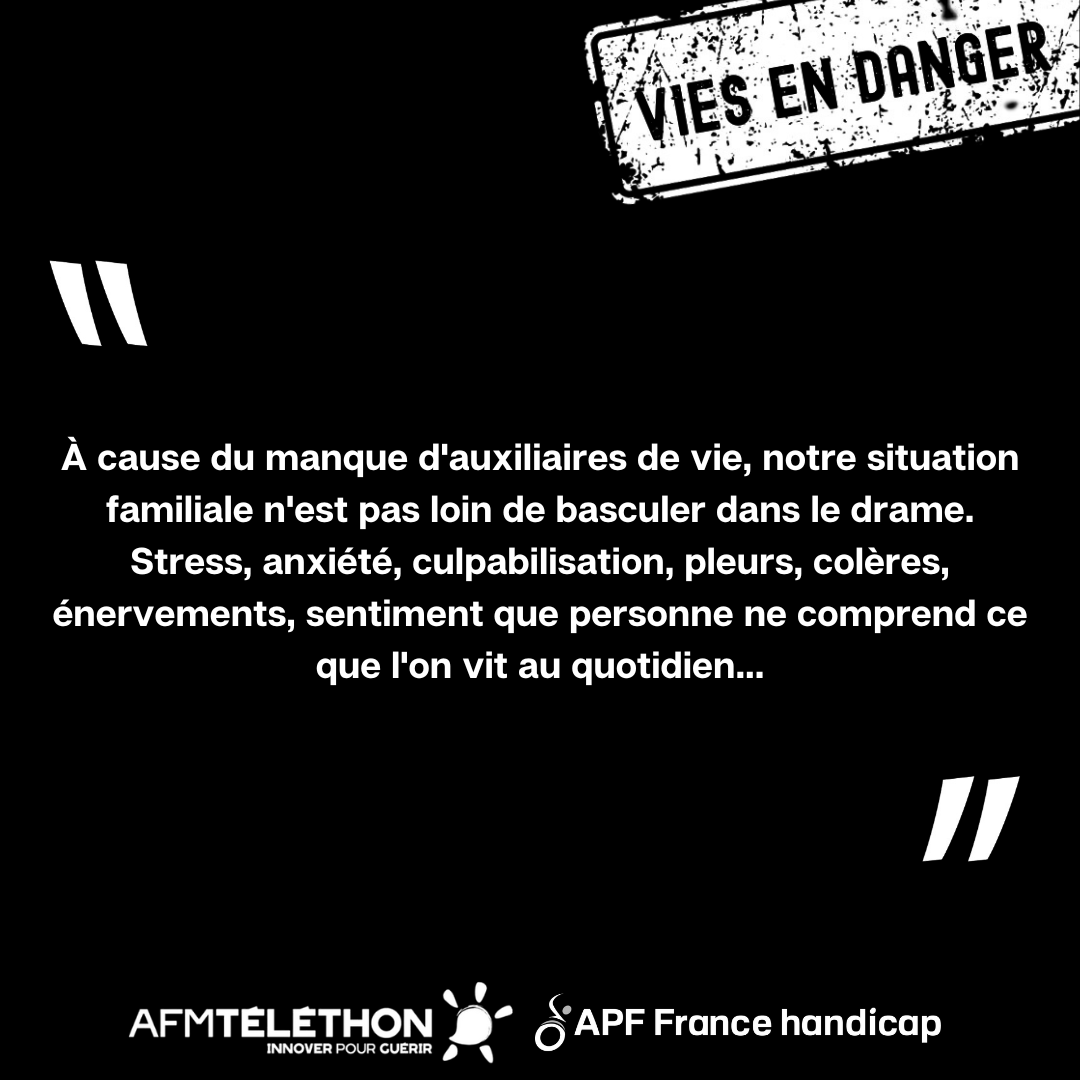 VIES EN DANGER

"

À cause du manque d'auxiliaires de vie, notre situation familiale n'est pas loin de basculer dans le drame. Stress, anxiété, culpabilisation, pleurs, colères, énervements, sentiment que personne ne comprend ce que l'on vit au quotidien...

"

AFMTÉLÉTHON
INNOVER POUR GUERIR

APF France handicap